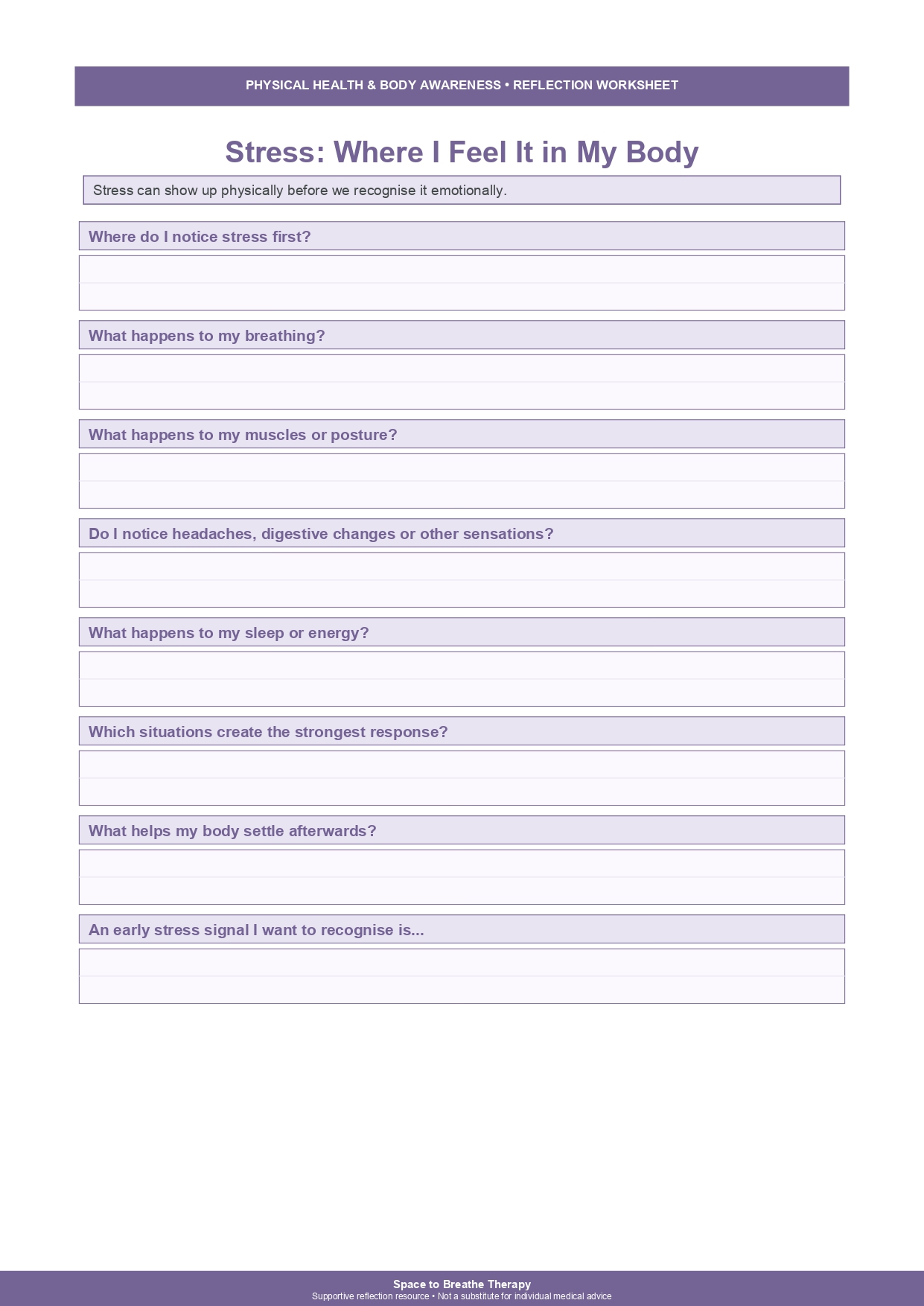 PHYSICAL HEALTH & BODY AWARENESS • REFLECTION WORKSHEET

Stress: Where I Feel It in My Body

Stress can show up physically before we recognise it emotionally.

Where do I notice stress first?

What happens to my breathing?

What happens to my muscles or posture?

Do I notice headaches, digestive changes or other sensations?

What happens to my sleep or energy?

Which situations create the strongest response?

What helps my body settle afterwards?

An early stress signal I want to recognise is...

Space to Breathe Therapy
Supportive reflection resource • Not a substitute for individual medical advice